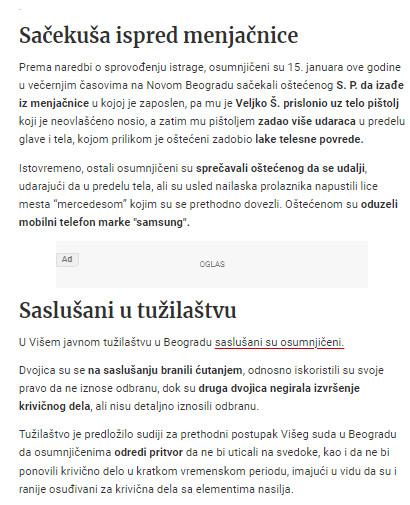 Sačekuša ispred menjačnice

Prema naredbi o sprovođenju istrage, osumnjičeni su 15. januara ove godine u večernjim časovima na Novom Beogradu sačekali oštećenog S. P. da izađe iz menjačnice u kojoj je zaposlen, pa mu je Veljko Š. prislonio uz telo pištolj koji je neovlašćeno nosio, a zatim mu pištoljem zadao više udaraca u predelu glave i tela, kojom prilikom je oštećeni zadobio lake telesne povrede.

Istovremeno, ostali osumnjičeni su sprečavali oštećenog da se udalji, udarajući da u predelu tela, ali su usled nailaska prolaznika napustili lice mesta "mercedesom" kojim su se prethodno dovezli. Oštećenom su oduzeli mobilni telefon marke "samsung".

Ad

OGLAS

Saslušani u tužilaštvu

U Višem javnom tužilaštvu u Beogradu saslušani su osumnjičeni.

Dvojica su se na saslušanju branili ćutanjem, odnosno iskoristili su svoje pravo da ne iznose odbranu, dok su druga dvojica negirala izvršenje krivičnog dela, ali nisu detaljno iznosili odbranu.

Tužilaštvo je predložilo sudiji za prethodni postupak Višeg suda u Beogradu da osumnjičenima odredi pritvor da ne bi uticali na svedoke, kao i da ne bi ponovili krivično delo u kratkom vremenskom periodu, imajući u vidu da su i ranije osuđivani za krivična dela sa elementima nasilja.